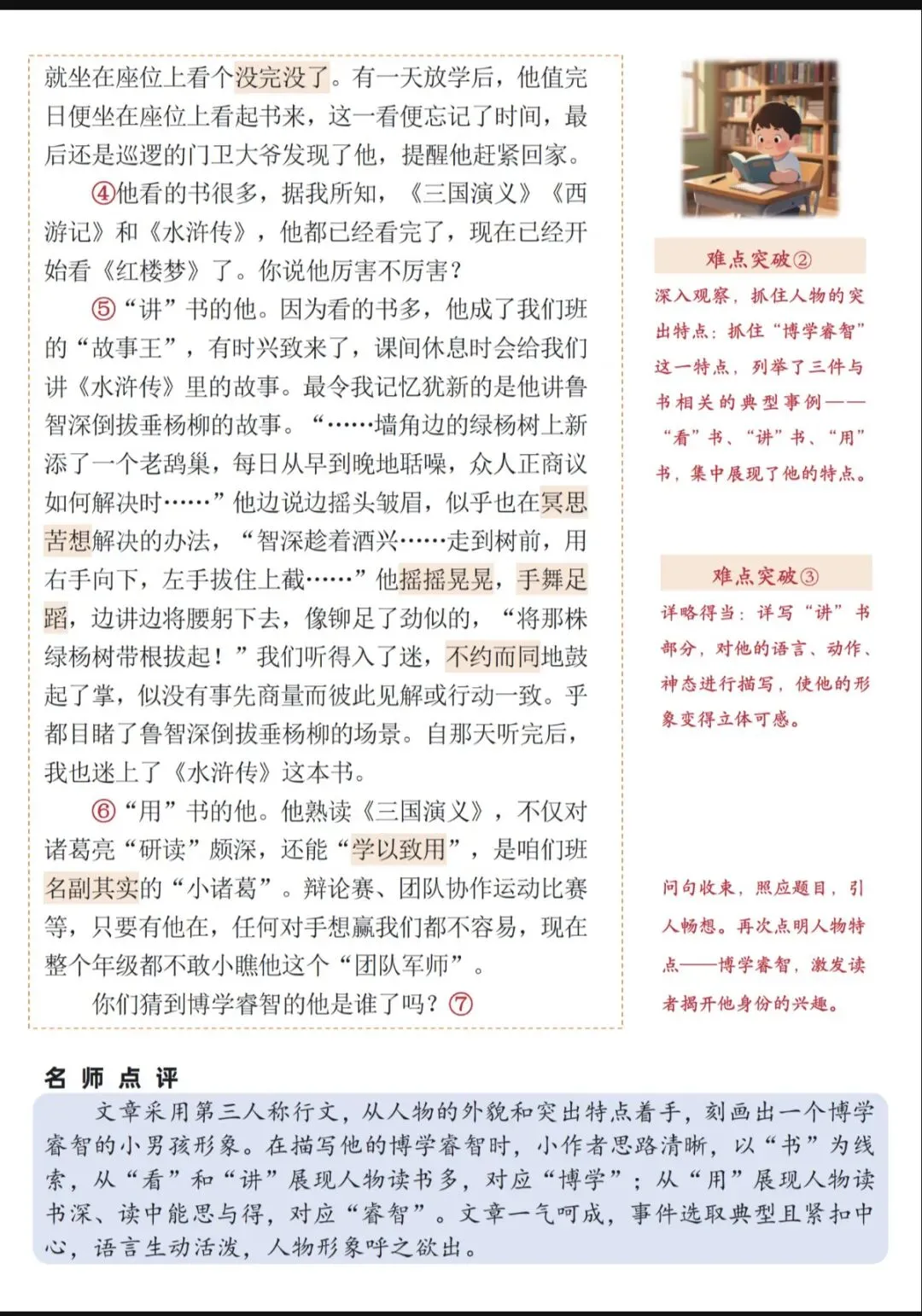 就坐在座位上看个没完没了。有一天放学后，他值完日便坐在座位上看起书来，这一看便忘记了时间，最后还是巡逻的门卫大爷发现了他，提醒他赶紧回家。

④他看的书很多，据我所知，《三国演义》《西游记》和《水浒传》，他都已经看完了，现在已经开始看《红楼梦》了。你说他厉害不厉害？

⑤“讲”书的他。因为看的书多，他成了我们班的“故事王”，有时兴致来了，课间休息时会给我们讲《水浒传》里的故事。最令我记忆犹新的是他讲鲁智深倒拔垂杨柳的故事。“……墙角边的绿杨树上新添了一个老鸹巢，每日从早到晚地聒噪，众人正商议如何解决时……”他边说边摇头皱眉，似乎也在冥思苦想解决的办法，“智深趁着酒兴……走到树前，用右手向下，左手拔住上截……”他摇摇晃晃，手舞足蹈，边讲边将腰躬下去，像铆足了劲似的，“将那株绿杨树带根拔起！”我们听得入了迷，不约而同地鼓起了掌，似没有事先商量而彼此见解或行动一致。乎都目睹了鲁智深倒拔垂杨柳的场景。自那天听完后，我也迷上了《水浒传》这本书。

⑥“用”书的他。他熟读《三国演义》，不仅对诸葛亮“研读”颇深，还能“学以致用”，是咱们班名副其实的“小诸葛”。辩论赛、团队协作运动比赛等，只要有他在，任何对手想赢我们都不容易，现在整个年级都不敢小瞧他这个“团队军师”。

你们猜到博学睿智的他是谁了吗？⑦

难点突破②
深入观察，抓住人物的突出特点：抓住“博学睿智”这一特点，列举了三件与书相关的典型事例——“看”书、“讲”书、“用”书，集中展现了他的特点。

难点突破③
详略得当：详写“讲”书部分，对他的语言、动作、神态进行描写，使他的形象变得立体可感。

问句收束，照应题目，引人畅想。再次点明人物特点——博学睿智，激发读者揭开他身份的兴趣。

名师点评
文章采用第三人称行文，从人物的外貌和突出特点着手，刻画出一个博学睿智的小男孩形象。在描写他的博学睿智时，小作者思路清晰，以“书”为线索，从“看”和“讲”展现人物读书多，对应“博学”；从“用”展现人物读书深、读中能思与得，对应“睿智”。文章一气呵成，事件选取典型且紧扣中心，语言生动活泼，人物形象呼之欲出。